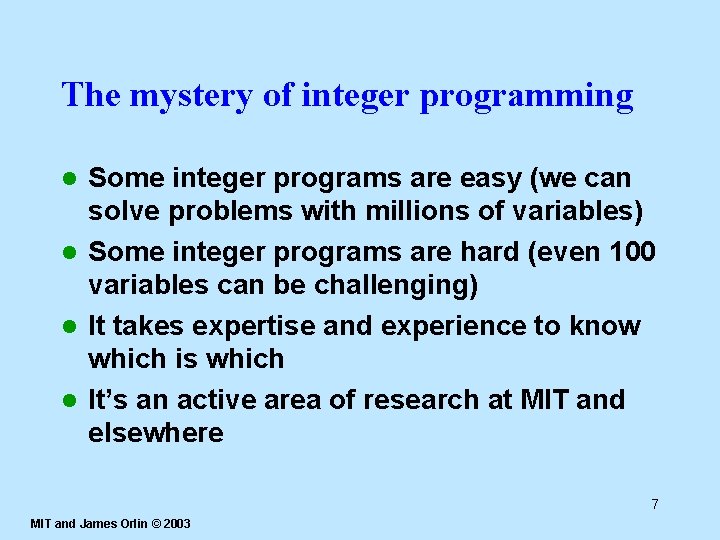 The mystery of integer programming

- Some integer programs are easy (we can solve problems with millions of variables)
- Some integer programs are hard (even 100 variables can be challenging)
- It takes expertise and experience to know which is which
- It's an active area of research at MIT and elsewhere

7

MIT and James Orlin © 2003